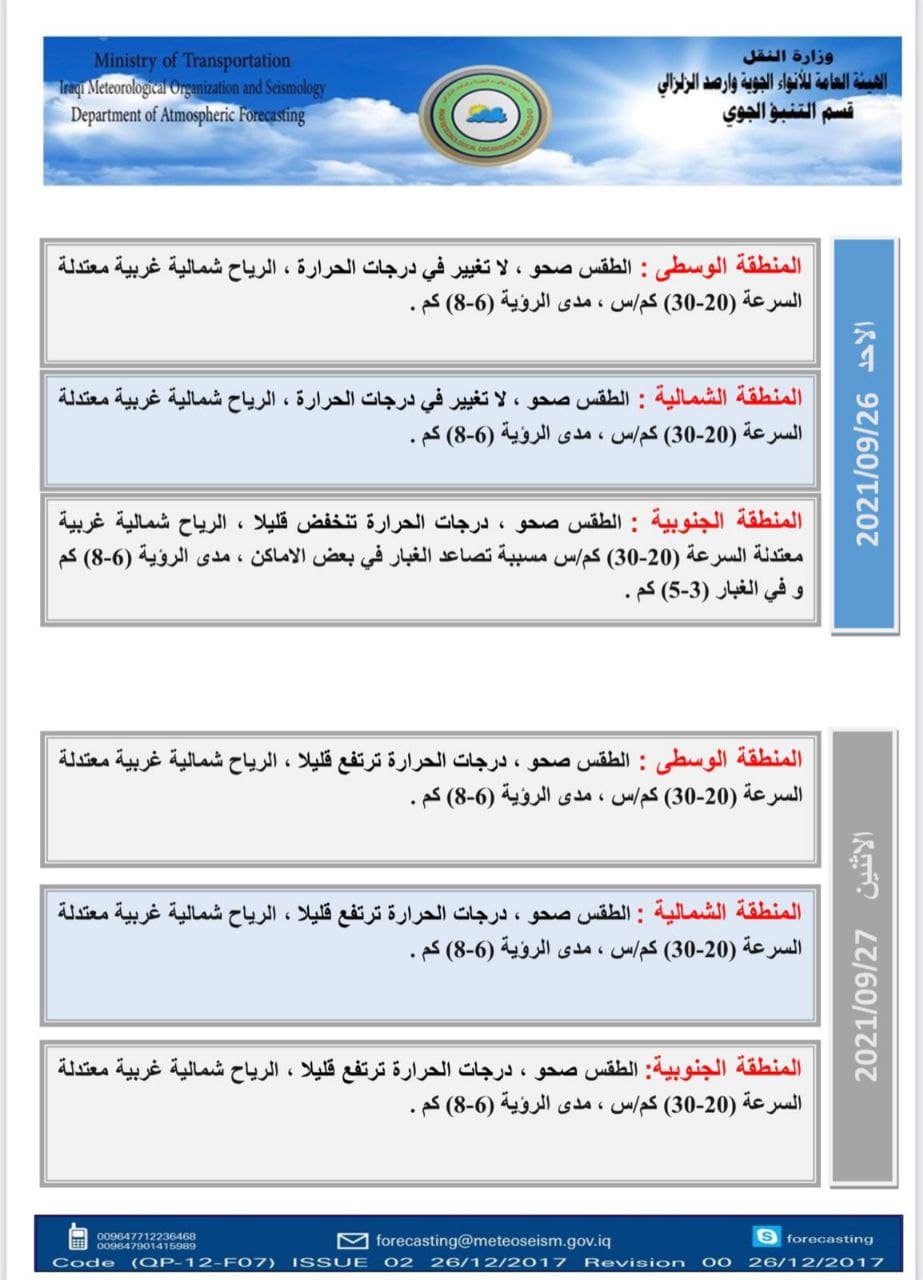 Ministry of Transportation
Iraqi Meteorological Organization and Seismology
Department of Atmospheric Forecasting

وزارة النقل
الهيئة العامة للأنواء الجوية والرصد الزلزالي
قسم التنبؤ الجوي

الأحد 2021/09/26

المنطقة الوسطى : الطقس صحو ، لا تغيير في درجات الحرارة ، الرياح شمالية غربية معتدلة السرعة (20-30) كم/س ، مدى الرؤية (6-8) كم .

المنطقة الشمالية : الطقس صحو ، لا تغيير في درجات الحرارة ، الرياح شمالية غربية معتدلة السرعة (20-30) كم/س ، مدى الرؤية (6-8) كم .

المنطقة الجنوبية : الطقس صحو ، درجات الحرارة تنخفض قليلا ، الرياح شمالية غربية معتدلة السرعة (20-30) كم/س مسببة تصاعد الغبار في بعض الاماكن ، مدى الرؤية (6-8) كم و في الغبار (3-5) كم .

الاثنين 2021/09/27

المنطقة الوسطى : الطقس صحو ، درجات الحرارة ترتفع قليلا ، الرياح شمالية غربية معتدلة السرعة (20-30) كم/س ، مدى الرؤية (6-8) كم .

المنطقة الشمالية : الطقس صحو ، درجات الحرارة ترتفع قليلا ، الرياح شمالية غربية معتدلة السرعة (20-30) كم/س ، مدى الرؤية (6-8) كم .

المنطقة الجنوبية: الطقس صحو ، درجات الحرارة ترتفع قليلا ، الرياح شمالية غربية معتدلة السرعة (20-30) كم/س ، مدى الرؤية (6-8) كم .

009647712236468
009647901415989
forecasting@meteoseism.gov.iq
forecasting
Code (QP-12-F07) ISSUE 02 26/12/2017 Revision 00 26/12/2017